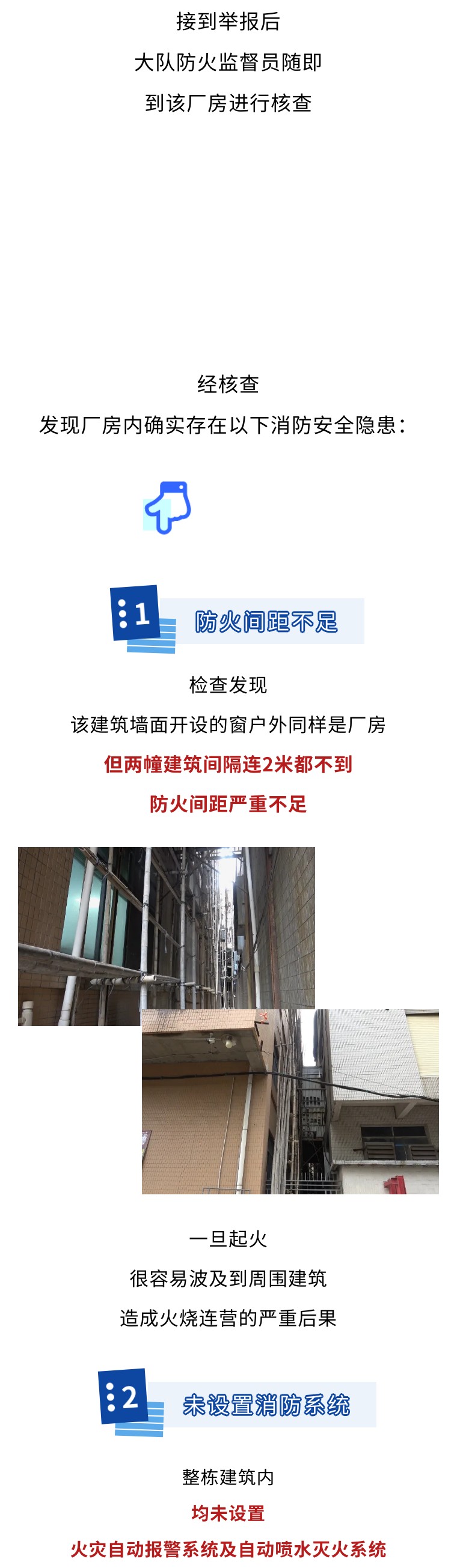 接到举报后
大队防火监督员随即
到该厂房进行核查

经核查
发现厂房内确实存在以下消防安全隐患：

1 防火间距不足

检查发现
该建筑墙面开设的窗户外同样是厂房
但两幢建筑间隔连2米都不到
防火间距严重不足

一旦起火
很容易波及到周围建筑
造成火烧连营的严重后果

2 未设置消防系统

整栋建筑内
均未设置
火灾自动报警系统及自动喷水灭火系统